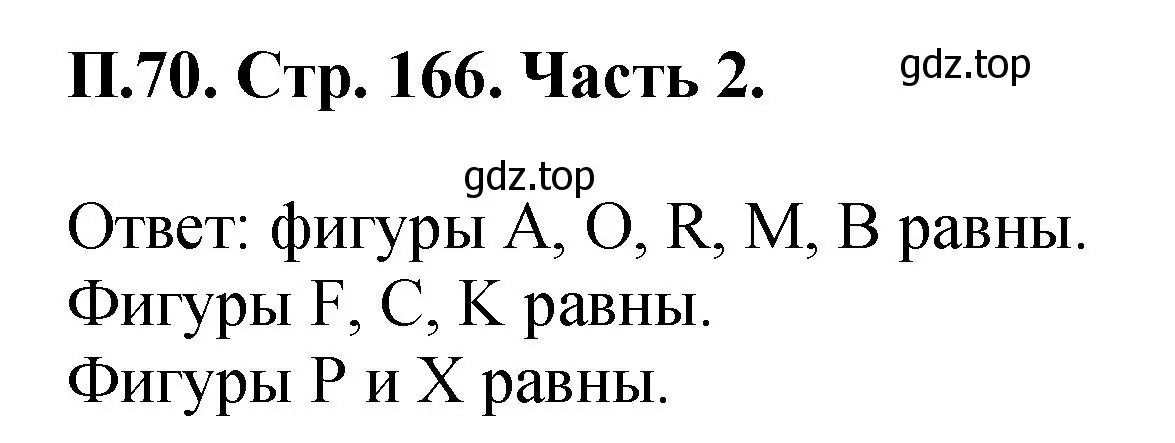 П.70. Стр. 166. Часть 2.

gdz.top

gdz.top

Ответ: фигуры A, O, R, M, B равны.
Фигуры F, C, K равны.
Фигуры P и X равны.